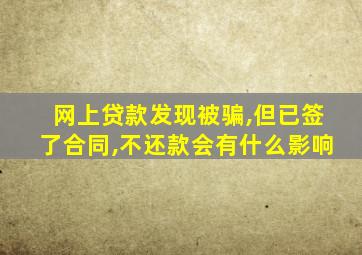 网上贷款发现被骗,但已签了合同,不还款会有什么影响